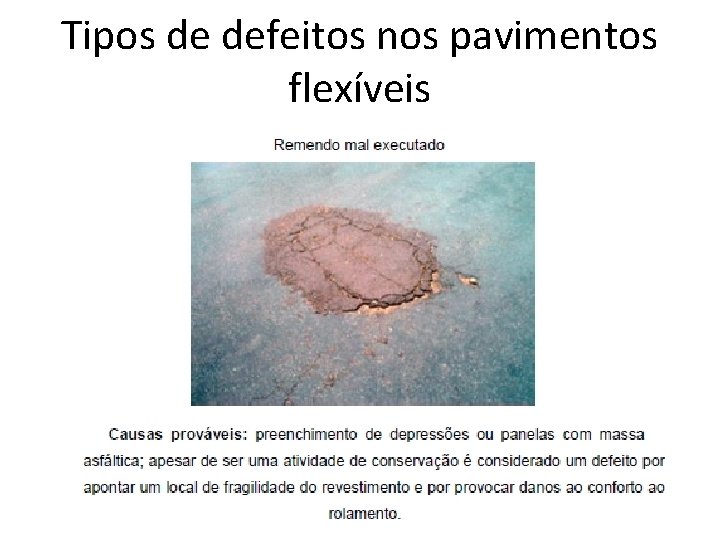 Tipos de defeitos nos pavimentos flexíveis

Remendo mal executado

Causas prováveis: preenchimento de depressões ou panelas com massa asfáltica; apesar de ser uma atividade de conservação é considerado um defeito por apontar um local de fragilidade do revestimento e por provocar danos ao conforto ao rolamento.